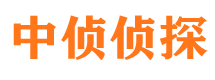 中侦侦探